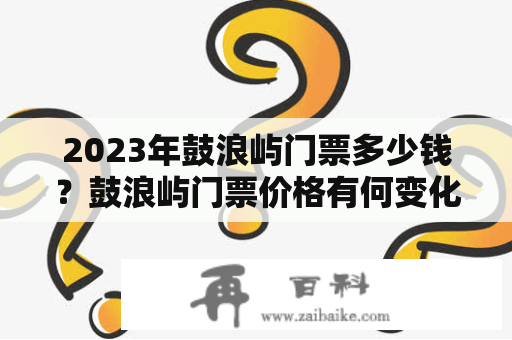 2023年鼓浪屿门票多少钱？鼓浪屿门票价格有何变化

再 百科
www.zaibaike.com